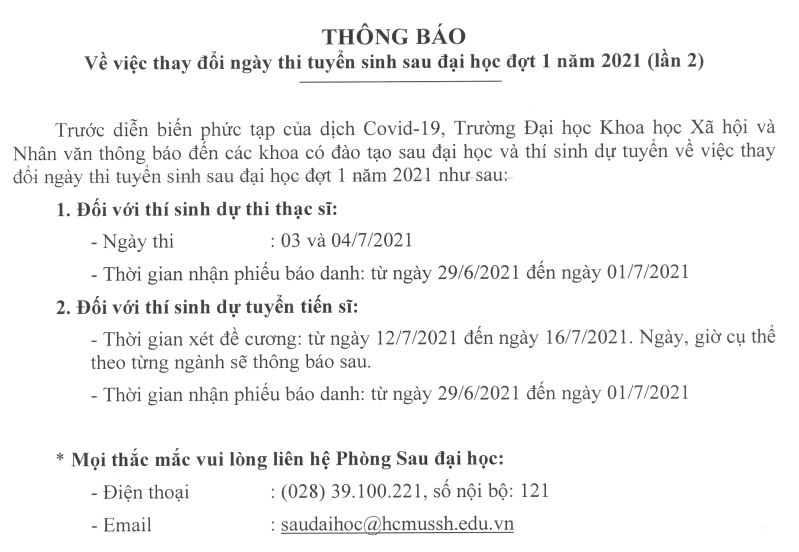 THÔNG BÁO
Về việc thay đổi ngày thi tuyển sinh sau đại học đợt 1 năm 2021 (lần 2)

Trước diễn biến phức tạp của dịch Covid-19, Trường Đại học Khoa học Xã hội và Nhân văn thông báo đến các khoa có đào tạo sau đại học và thí sinh dự tuyển về việc thay đổi ngày thi tuyển sinh sau đại học đợt 1 năm 2021 như sau:

1. Đối với thí sinh dự thi thạc sĩ:

- Ngày thi : 03 và 04/7/2021

- Thời gian nhận phiếu báo danh: từ ngày 29/6/2021 đến ngày 01/7/2021

2. Đối với thí sinh dự tuyển tiến sĩ:

- Thời gian xét đề cương: từ ngày 12/7/2021 đến ngày 16/7/2021. Ngày, giờ cụ thể theo từng ngành sẽ thông báo sau.

- Thời gian nhận phiếu báo danh: từ ngày 29/6/2021 đến ngày 01/7/2021

* Mọi thắc mắc vui lòng liên hệ Phòng Sau đại học:

- Điện thoại : (028) 39.100.221, số nội bộ: 121

- Email : saudaihoc@hcmussh.edu.vn